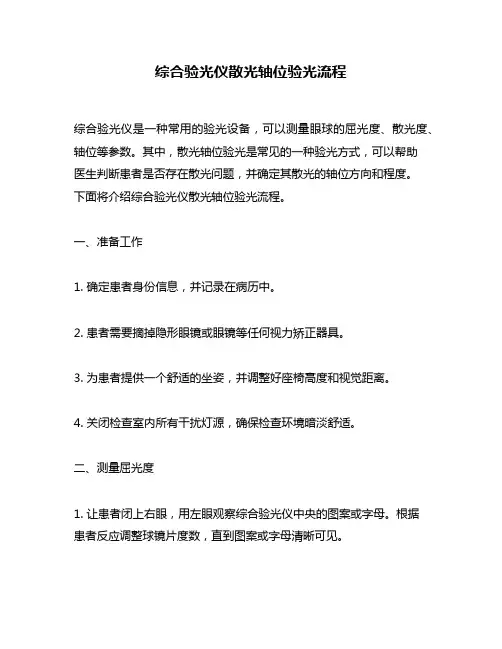 综合验光仪散光轴位验光流程

综合验光仪是一种常用的验光设备，可以测量眼球的屈光度、散光度、轴位等参数。其中，散光轴位验光是常见的一种验光方式，可以帮助医生判断患者是否存在散光问题，并确定其散光的轴位方向和程度。下面将介绍综合验光仪散光轴位验光流程。

一、准备工作

1. 确定患者身份信息，并记录在病历中。

2. 患者需要摘掉隐形眼镜或眼镜等任何视力矫正器具。

3. 为患者提供一个舒适的坐姿，并调整好座椅高度和视觉距离。

4. 关闭检查室内所有干扰灯源，确保检查环境暗淡舒适。

二、测量屈光度

1. 让患者闭上右眼，用左眼观察综合验光仪中央的图案或字母。根据患者反应调整球镜片度数，直到图案或字母清晰可见。